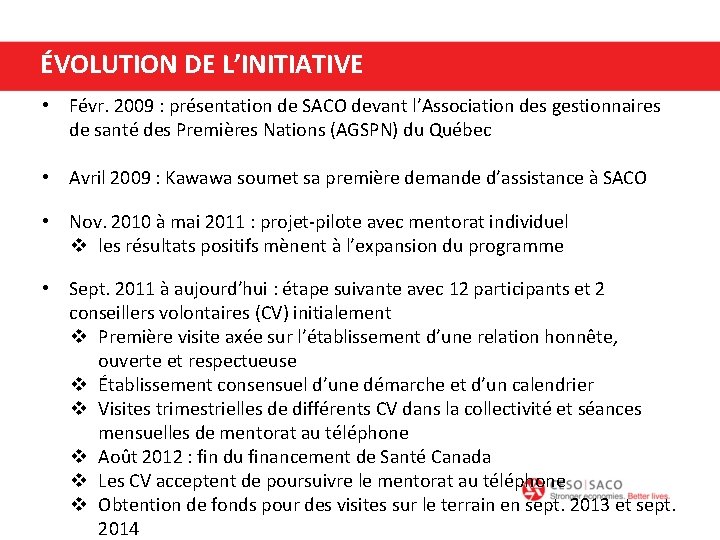 ÉVOLUTION DE L'INITIATIVE

• Févr. 2009 : présentation de SACO devant l'Association des gestionnaires de santé des Premières Nations (AGSPN) du Québec

• Avril 2009 : Kawawa soumet sa première demande d'assistance à SACO

• Nov. 2010 à mai 2011 : projet-pilote avec mentorat individuel
❖ les résultats positifs mènent à l'expansion du programme

• Sept. 2011 à aujourd'hui : étape suivante avec 12 participants et 2 conseillers volontaires (CV) initialement
❖ Première visite axée sur l'établissement d'une relation honnête, ouverte et respectueuse
❖ Établissement consensuel d'une démarche et d'un calendrier
❖ Visites trimestrielles de différents CV dans la collectivité et séances mensuelles de mentorat au téléphone
❖ Août 2012 : fin du financement de Santé Canada
❖ Les CV acceptent de poursuivre le mentorat au téléphone
❖ Obtention de fonds pour des visites sur le terrain en sept. 2013 et sept. 2014

CESO | SACO
Stronger economies. Better lives.